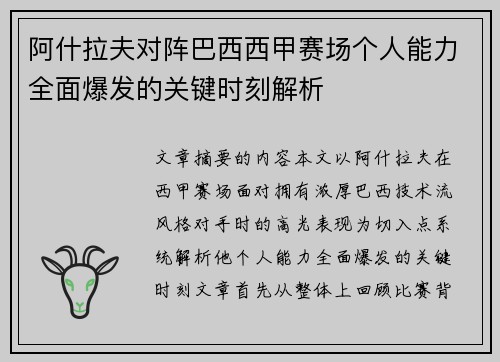 阿什拉夫对阵巴西西甲赛场个人能力全面爆发的关键时刻解析

文章摘要的内容本文以阿什拉夫在西甲赛场面对拥有浓厚巴西技术流风格对手时的高光表现为切入点系统解析他个人能力全面爆发的关键时刻文章首先从整体上回顾比赛背